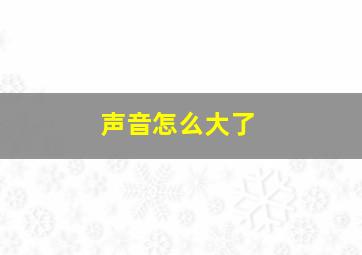 声音怎么大了